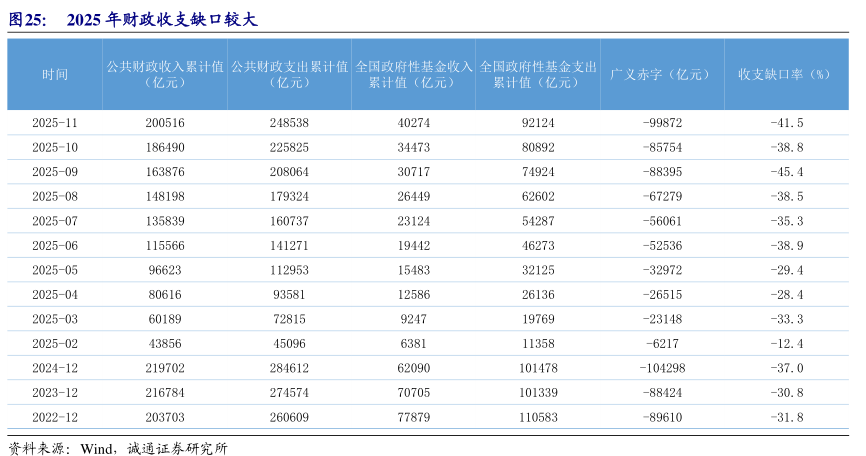 图25： 2025 年财政收支缺口较大

| 时间 | 公共财政收入累计值（亿元） | 公共财政支出累计值（亿元） | 全国政府性基金收入累计值（亿元） | 全国政府性基金支出累计值（亿元） | 广义赤字（亿元） | 收支缺口率（%） |
|---|---|---|---|---|---|---|
| 2025-11 | 200516 | 248538 | 40274 | 92124 | -99872 | -41.5 |
| 2025-10 | 186490 | 225825 | 34473 | 80892 | -85754 | -38.8 |
| 2025-09 | 163876 | 208064 | 30717 | 74924 | -88395 | -45.4 |
| 2025-08 | 148198 | 179324 | 26449 | 62602 | -67279 | -38.5 |
| 2025-07 | 135839 | 160737 | 23124 | 54287 | -56061 | -35.3 |
| 2025-06 | 115566 | 141271 | 19442 | 46273 | -52536 | -38.9 |
| 2025-05 | 96623 | 112953 | 15483 | 32125 | -32972 | -29.4 |
| 2025-04 | 80616 | 93581 | 12586 | 26136 | -26515 | -28.4 |
| 2025-03 | 60189 | 72815 | 9247 | 19769 | -23148 | -33.3 |
| 2025-02 | 43856 | 45096 | 6381 | 11358 | -6217 | -12.4 |
| 2024-12 | 219702 | 284612 | 62090 | 101478 | -104298 | -37.0 |
| 2023-12 | 216784 | 274574 | 70705 | 101339 | -88424 | -30.8 |
| 2022-12 | 203703 | 260609 | 77879 | 110583 | -89610 | -31.8 |

资料来源：Wind，诚通证券研究所